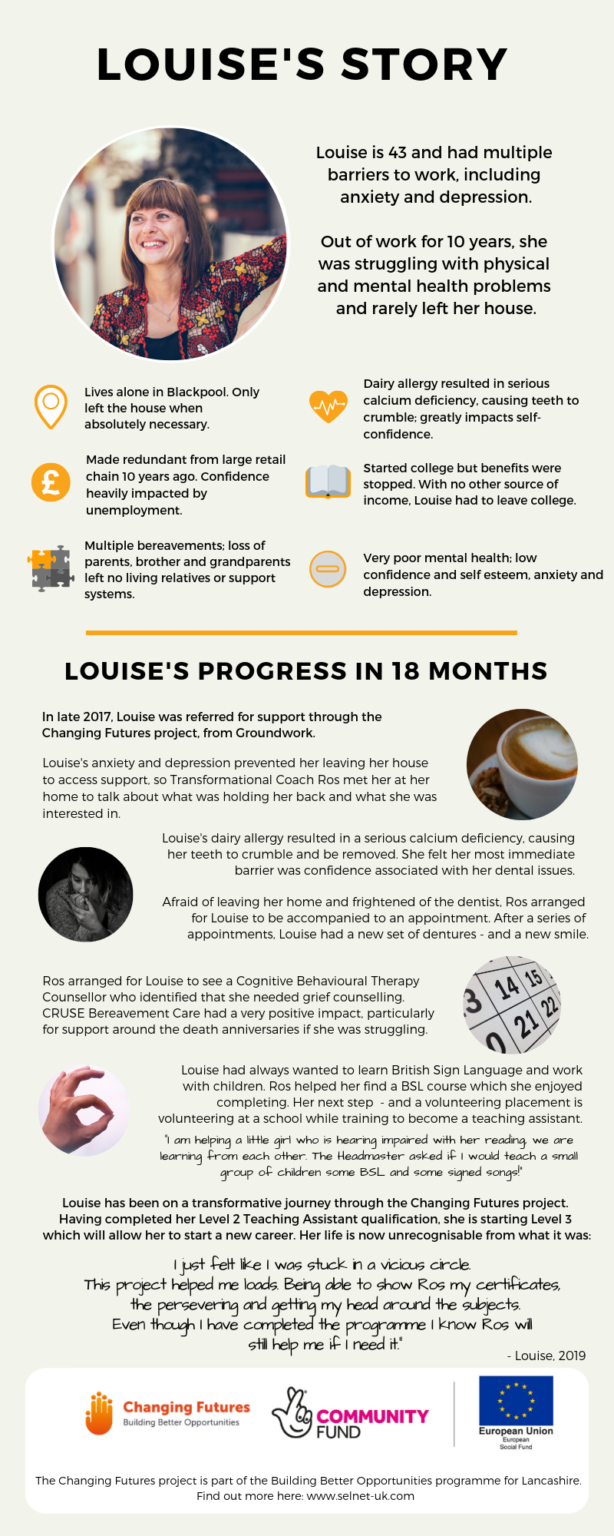 LOUISE'S STORY

Louise is 43 and had multiple barriers to work, including anxiety and depression.

Out of work for 10 years, she was struggling with physical and mental health problems and rarely left her house.

Lives alone in Blackpool. Only left the house when absolutely necessary.

Made redundant from large retail chain 10 years ago. Confidence heavily impacted by unemployment.

Multiple bereavements; loss of parents, brother and grandparents left no living relatives or support systems.

Dairy allergy resulted in serious calcium deficiency, causing teeth to crumble; greatly impacts self-confidence.

Started college but benefits were stopped. With no other source of income, Louise had to leave college.

Very poor mental health; low confidence and self esteem, anxiety and depression.

LOUISE'S PROGRESS IN 18 MONTHS

In late 2017, Louise was referred for support through the Changing Futures project, from Groundwork.

Louise's anxiety and depression prevented her leaving her house to access support, so Transformational Coach Ros met her at her home to talk about what was holding her back and what she was interested in.

Louise's dairy allergy resulted in a serious calcium deficiency, causing her teeth to crumble and be removed. She felt her most immediate barrier was confidence associated with her dental issues.

Afraid of leaving her home and frightened of the dentist, Ros arranged for Louise to be accompanied to an appointment. After a series of appointments, Louise had a new set of dentures - and a new smile.

Ros arranged for Louise to see a Cognitive Behavioural Therapy Counsellor who identified that she needed grief counselling. CRUSE Bereavement Care had a very positive impact, particularly for support around the death anniversaries if she was struggling.

Louise had always wanted to learn British Sign Language and work with children. Ros helped her find a BSL course which she enjoyed completing. Her next step - and a volunteering placement is volunteering at a school while training to become a teaching assistant.

"I am helping a little girl who is hearing impaired with her reading, we are learning from each other. The Headmaster asked if I would teach a small group of children some BSL and some signed songs!"

Louise has been on a transformative journey through the Changing Futures project. Having completed her Level 2 Teaching Assistant qualification, she is starting Level 3 which will allow her to start a new career. Her life is now unrecognisable from what it was:

I just felt like I was stuck in a vicious circle. This project helped me loads. Being able to show Ros my certificates, the persevering and getting my head around the subjects. Even though I have completed the programme I know Ros will still help me if I need it."

- Louise, 2019

Changing Futures
Building Better Opportunities

COMMUNITY FUND

European Union
European Social Fund

The Changing Futures project is part of the Building Better Opportunities programme for Lancashire. Find out more here: www.selnet-uk.com